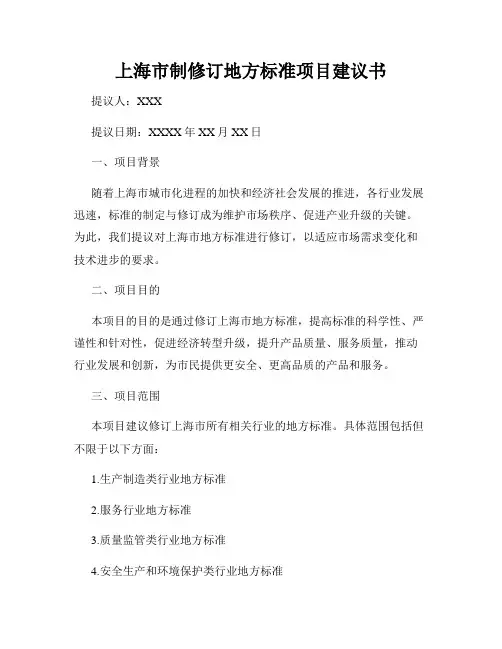 上海市制修订地方标准项目建议书

提议人：XXX

提议日期：XXXX 年 XX 月 XX 日

一、项目背景

随着上海市城市化进程的加快和经济社会发展的推进，各行业发展迅速，标准的制定与修订成为维护市场秩序、促进产业升级的关键。为此，我们提议对上海市地方标准进行修订，以适应市场需求变化和技术进步的要求。

二、项目目的

本项目的目的是通过修订上海市地方标准，提高标准的科学性、严谨性和针对性，促进经济转型升级，提升产品质量、服务质量，推动行业发展和创新，为市民提供更安全、更高品质的产品和服务。

三、项目范围

本项目建议修订上海市所有相关行业的地方标准。具体范围包括但不限于以下方面：

1.生产制造类行业地方标准

2.服务行业地方标准

3.质量监管类行业地方标准

4.安全生产和环境保护类行业地方标准